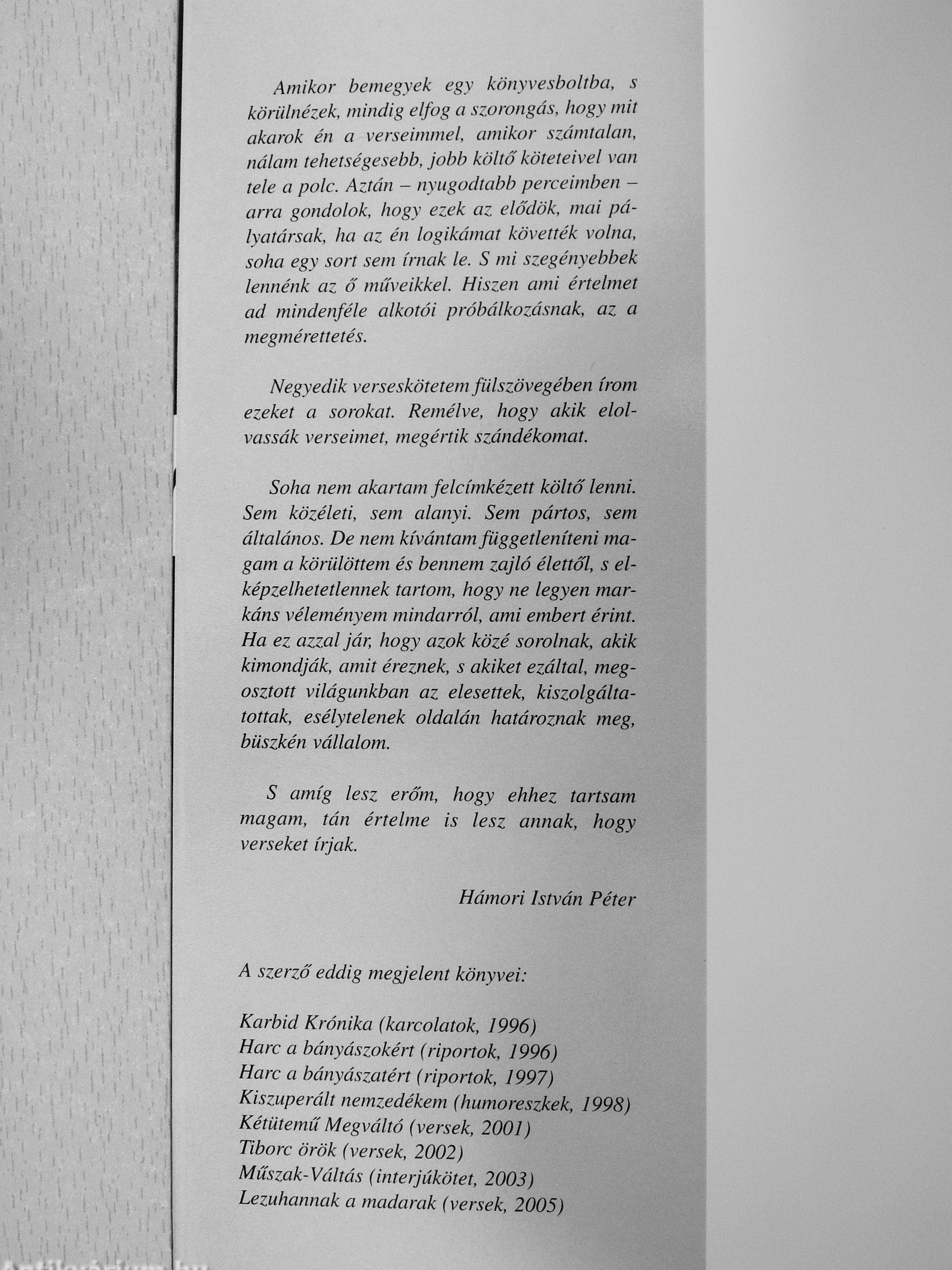 Amikor bemegyek egy könyvesboltba, s körülnézek, mindig elfog a szorongás, hogy mit akarok én a verseimmel, amikor számtalan, nálam tehetségesebb, jobb költő köteteivel van tele a polc. Aztán – nyugodtabb perceimben – arra gondolok, hogy ezek az elődök, mai pályatársak, ha az én logikámat követték volna, soha egy sort sem írnak le. S mi szegényebbek lennénk az ő műveikkel. Hiszen ami értelmet ad mindenféle alkotói próbálkozásnak, az a megmérettetés.

Negyedik verseskötetem fülszövegében írom ezeket a sorokat. Remélve, hogy akik elolvassák verseimet, megértik szándékomat.

Soha nem akartam felcímkézett költő lenni. Sem közéleti, sem alanyi. Sem pártos, sem általános. De nem kívántam függetleníteni magam a körülöttem és bennem zajló élettől, s elképzelhetetlennek tartom, hogy ne legyen markáns véleményem mindarról, ami embert érint. Ha ez azzal jár, hogy azok közé sorolnak, akik kimondják, amit éreznek, s akiket ezáltal, megosztott világunkban az elesettek, kiszolgáltatottak, esélytelenek oldalán határoznak meg, büszkén vállalom.

S amíg lesz erőm, hogy ehhez tartsam magam, tán értelme is lesz annak, hogy verseket írjak.

Hámori István Péter

A szerző eddig megjelent könyvei:

Karbid Krónika (karcolatok, 1996)
Harc a bányászokért (riportok, 1996)
Harc a bányászatért (riportok, 1997)
Kiszuperált nemzedékem (humoreszkek, 1998)
Kétütemű Megváltó (versek, 2001)
Tiborc örök (versek, 2002)
Műszak-Váltás (interjúkötet, 2003)
Lezuhannak a madarak (versek, 2005)

Antikvárium.hu